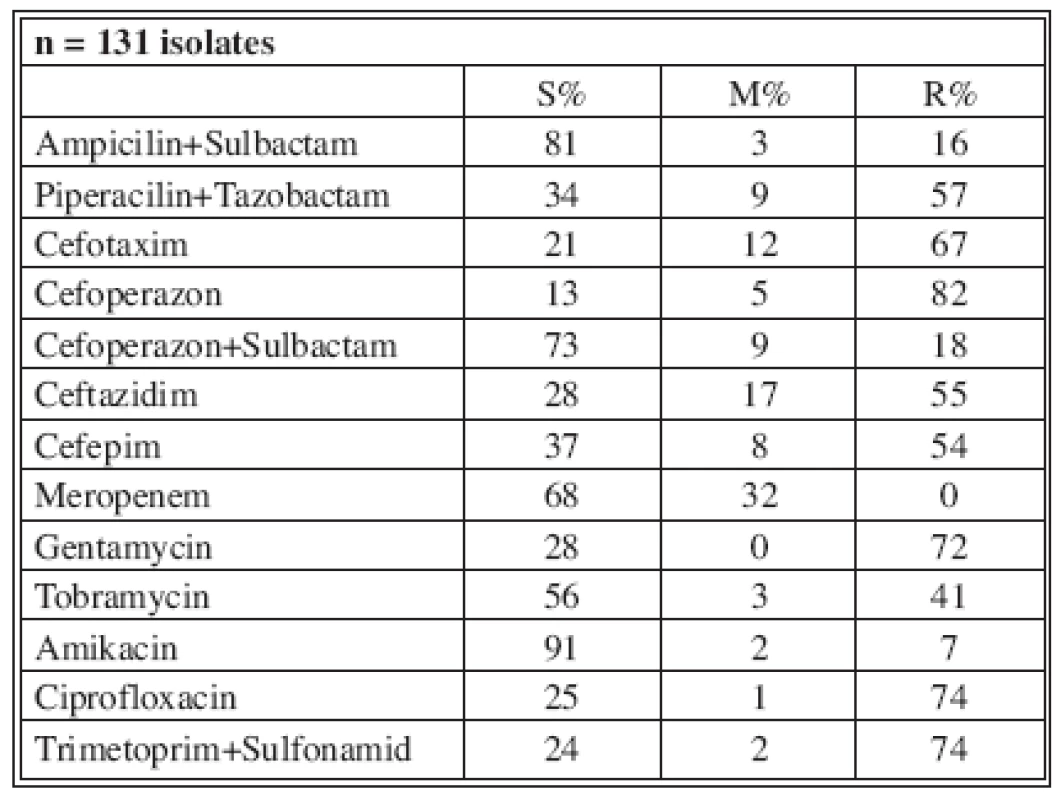 | n = 131 isolates | | | |
|---|---|---|---|
| | S% | M% | R% |
| Ampicilin+Sulbactam | 81 | 3 | 16 |
| Piperacilin+Tazobactam | 34 | 9 | 57 |
| Cefotaxim | 21 | 12 | 67 |
| Cefoperazon | 13 | 5 | 82 |
| Cefoperazon+Sulbactam | 73 | 9 | 18 |
| Ceftazidim | 28 | 17 | 55 |
| Cefepim | 37 | 8 | 54 |
| Meropenem | 68 | 32 | 0 |
| Gentamycin | 28 | 0 | 72 |
| Tobramycin | 56 | 3 | 41 |
| Amikacin | 91 | 2 | 7 |
| Ciprofloxacin | 25 | 1 | 74 |
| Trimetoprim+Sulfonamid | 24 | 2 | 74 |